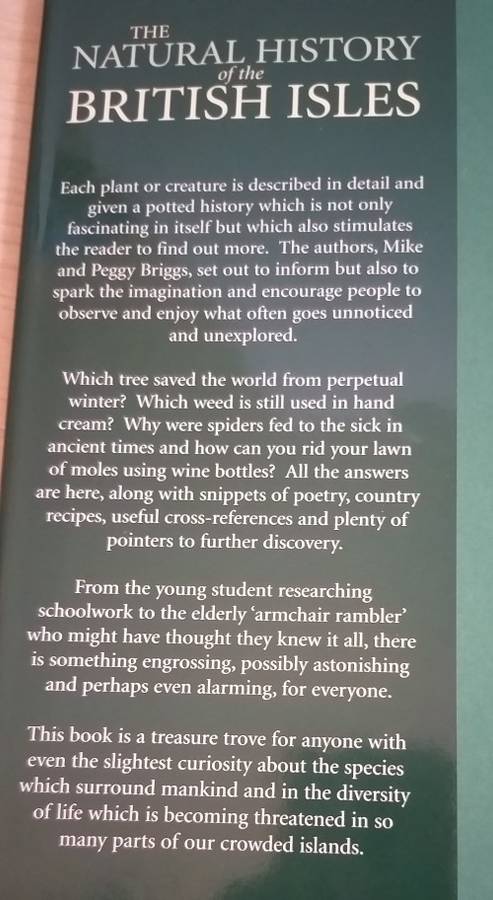 THE
NATURAL HISTORY
of the
BRITISH ISLES

Each plant or creature is described in detail and given a potted history which is not only fascinating in itself but which also stimulates the reader to find out more. The authors, Mike and Peggy Briggs, set out to inform but also to spark the imagination and encourage people to observe and enjoy what often goes unnoticed and unexplored.

Which tree saved the world from perpetual winter? Which weed is still used in hand cream? Why were spiders fed to the sick in ancient times and how can you rid your lawn of moles using wine bottles? All the answers are here, along with snippets of poetry, country recipes, useful cross-references and plenty of pointers to further discovery.

From the young student researching schoolwork to the elderly 'armchair rambler' who might have thought they knew it all, there is something engrossing, possibly astonishing and perhaps even alarming, for everyone.

This book is a treasure trove for anyone with even the slightest curiosity about the species which surround mankind and in the diversity of life which is becoming threatened in so many parts of our crowded islands.